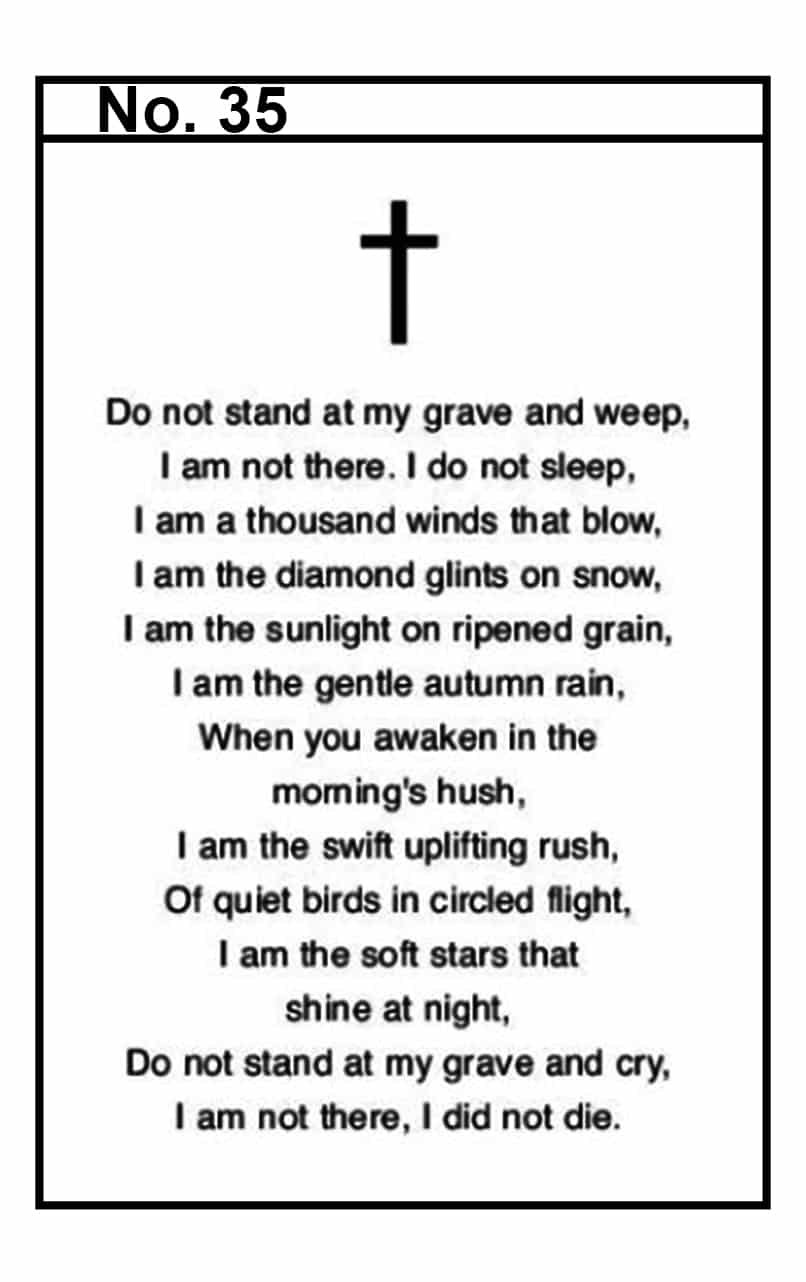 No. 35

Do not stand at my grave and weep,
I am not there. I do not sleep,
I am a thousand winds that blow,
I am the diamond glints on snow,
I am the sunlight on ripened grain,
I am the gentle autumn rain,
When you awaken in the
morning's hush,
I am the swift uplifting rush,
Of quiet birds in circled flight,
I am the soft stars that
shine at night,
Do not stand at my grave and cry,
I am not there, I did not die.